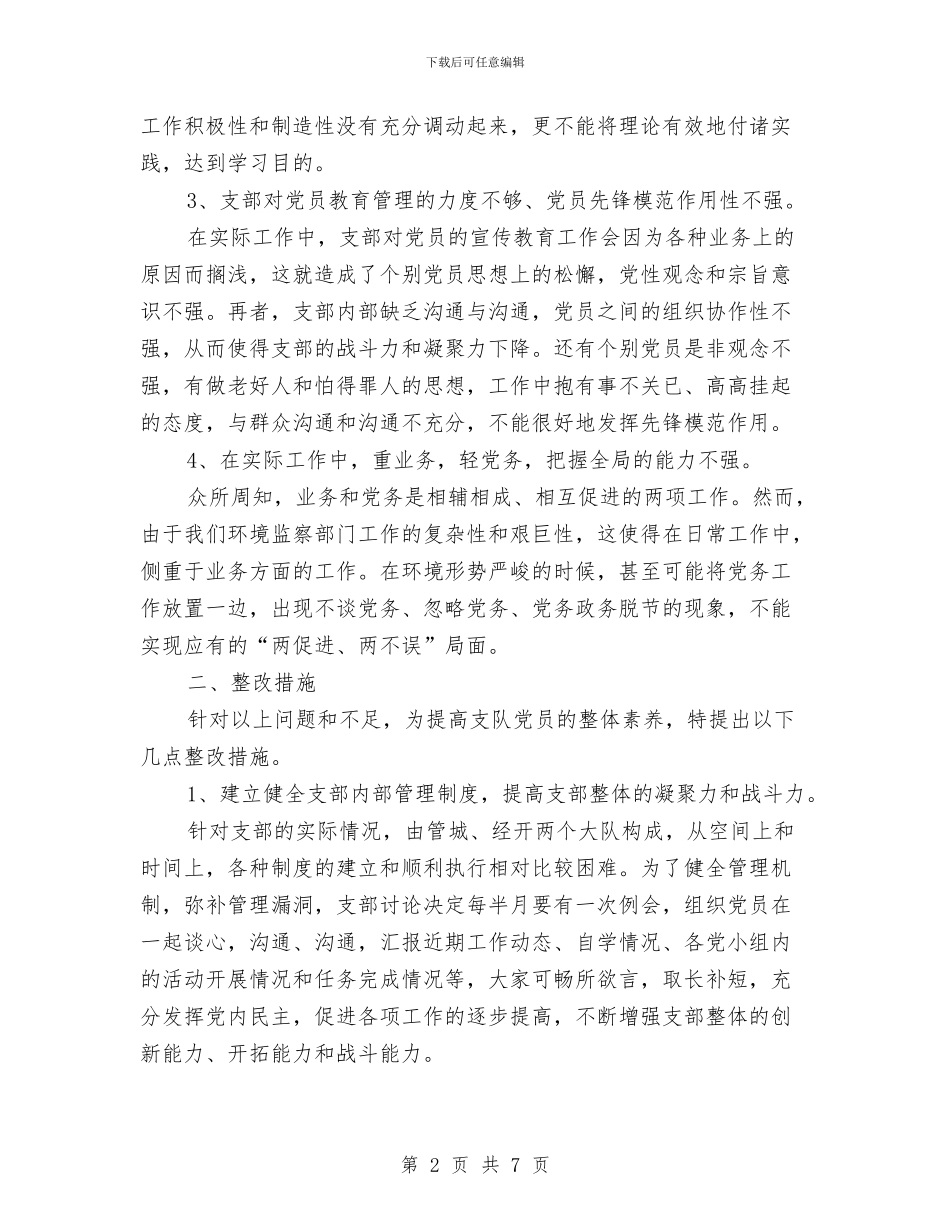 下载后可任意编辑

工作积极性和制造性没有充分调动起来，更不能将理论有效地付诸实践，达到学习目的。

3、支部对党员教育管理的力度不够、党员先锋模范作用性不强。

在实际工作中，支部对党员的宣传教育工作会因为各种业务上的原因而搁浅，这就造成了个别党员思想上的松懈，党性观念和宗旨意识不强。再者，支部内部缺乏沟通与沟通，党员之间的组织协作性不强，从而使得支部的战斗力和凝聚力下降。还有个别党员是非观念不强，有做老好人和怕得罪人的思想，工作中抱有事不关已、高高挂起的态度，与群众沟通和沟通不充分，不能很好地发挥先锋模范作用。

4、在实际工作中，重业务，轻党务，把握全局的能力不强。

众所周知，业务和党务是相辅相成、相互促进的两项工作。然而，由于我们环境监察部门工作的复杂性和艰巨性，这使得在日常工作中，侧重于业务方面的工作。在环境形势严峻的时候，甚至可能将党务工作放置一边，出现不谈党务、忽略党务、党务政务脱节的现象，不能实现应有的“两促进、两不误”局面。

二、整改措施

针对以上问题和不足，为提高支队党员的整体素养，特提出以下几点整改措施。

1、建立健全支部内部管理制度，提高支部整体的凝聚力和战斗力。

针对支部的实际情况，由管城、经开两个大队构成，从空间上和时间上，各种制度的建立和顺利执行相对比较困难。为了健全管理机制，弥补管理漏洞，支部讨论决定每半月要有一次例会，组织党员在一起谈心，沟通、沟通，汇报近期工作动态、自学情况、各党小组内的活动开展情况和任务完成情况等，大家可畅所欲言，取长补短，充分发挥党内民主，促进各项工作的逐步提高，不断增强支部整体的创新能力、开拓能力和战斗能力。

第 2 页 共 7 页